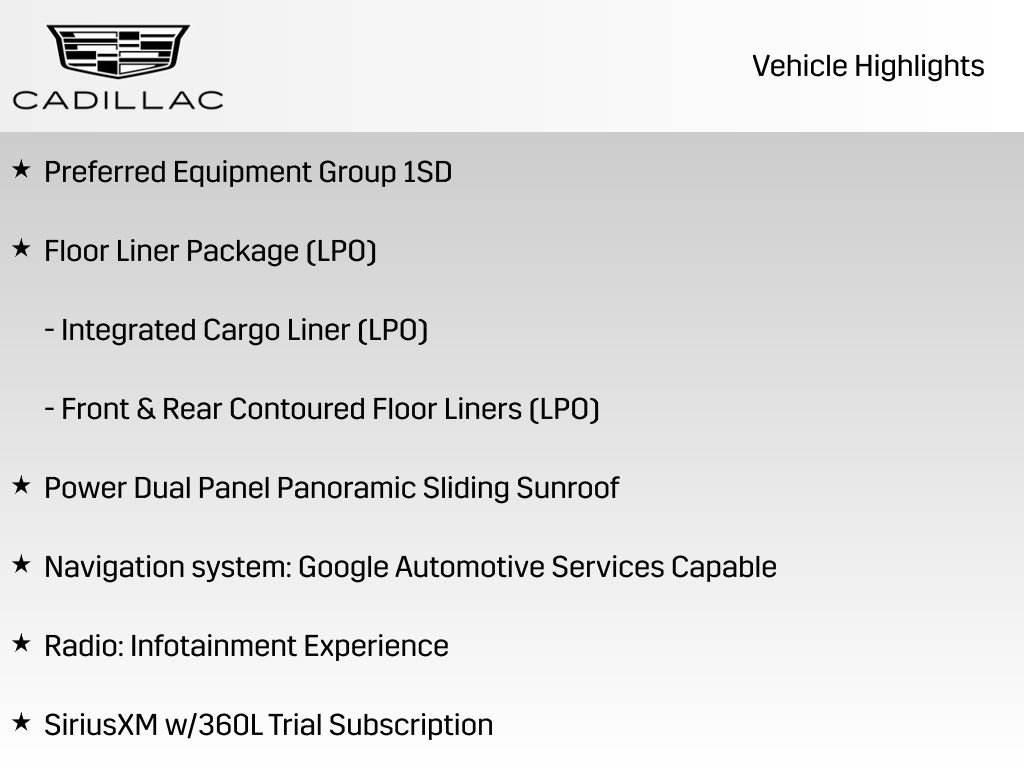 CADILLAC

Vehicle Highlights

★ Preferred Equipment Group 1SD

★ Floor Liner Package (LPO)

- Integrated Cargo Liner (LPO)

- Front & Rear Contoured Floor Liners (LPO)

★ Power Dual Panel Panoramic Sliding Sunroof

★ Navigation system: Google Automotive Services Capable

★ Radio: Infotainment Experience

★ SiriusXM w/360L Trial Subscription